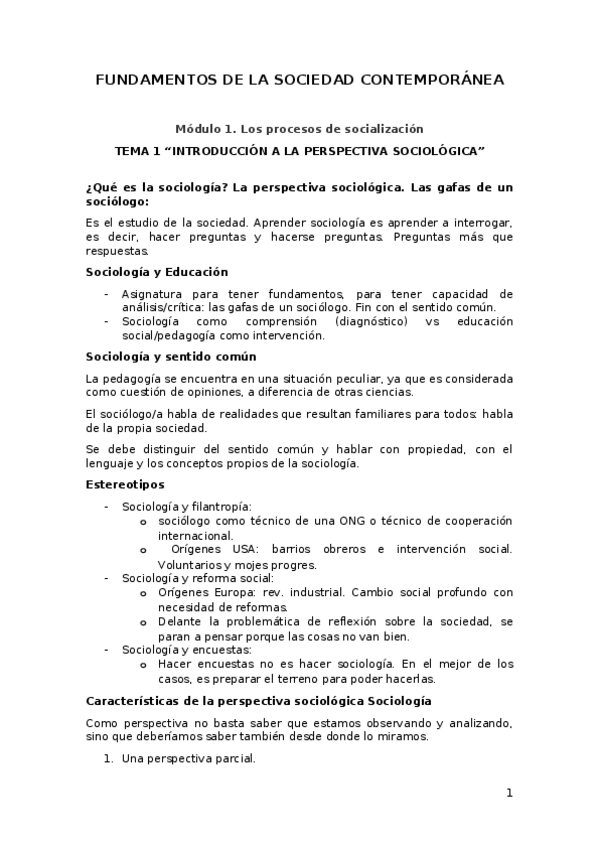 FUNDAMENTOS DE LA SOCIEDAD CONTEMPORÁNEA

Módulo 1. Los procesos de socialización

TEMA 1 “INTRODUCCIÓN A LA PERSPECTIVA SOCIOLÓGICA”

¿Qué es la sociología? La perspectiva sociológica. Las gafas de un sociólogo:

Es el estudio de la sociedad. Aprender sociología es aprender a interrogar, es decir, hacer preguntas y hacerse preguntas. Preguntas más que respuestas.

Sociología y Educación

- Asignatura para tener fundamentos, para tener capacidad de análisis/crítica: las gafas de un sociólogo. Fin con el sentido común.
- Sociología como comprensión (diagnóstico) vs educación social/pedagogía como intervención.

Sociología y sentido común

La pedagogía se encuentra en una situación peculiar, ya que es considerada como cuestión de opiniones, a diferencia de otras ciencias.

El sociólogo/a habla de realidades que resultan familiares para todos: habla de la propia sociedad.

Se debe distinguir del sentido común y hablar con propiedad, con el lenguaje y los conceptos propios de la sociología.

Estereotipos

- Sociología y filantropía:
  o sociólogo como técnico de una ONG o técnico de cooperación internacional.
  o Orígenes USA: barrios obreros e intervención social. Voluntarios y mojes progres.
- Sociología y reforma social:
  o Orígenes Europa: rev. industrial. Cambio social profundo con necesidad de reformas.
  o Delante la problemática de reflexión sobre la sociedad, se paran a pensar porque las cosas no van bien.
- Sociología y encuestas:
  o Hacer encuestas no es hacer sociología. En el mejor de los casos, es preparar el terreno para poder hacerlas.

Características de la perspectiva sociológica Sociología

Como perspectiva no basta saber que estamos observando y analizando, sino que deberíamos saber también desde donde lo miramos.

1. Una perspectiva parcial.

1